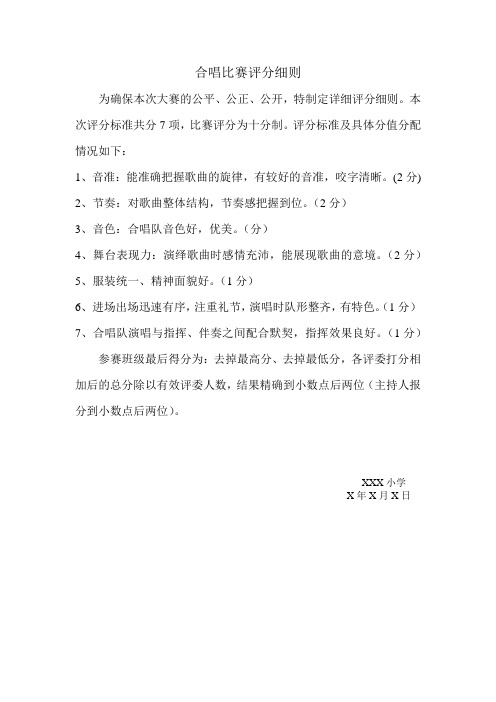 合唱比赛评分细则

为确保本次大赛的公平、公正、公开，特制定详细评分细则。本次评分标准共分 7 项，比赛评分为十分制。评分标准及具体分值分配情况如下：

1、音准：能准确把握歌曲的旋律，有较好的音准，咬字清晰。(2 分)

2、节奏：对歌曲整体结构，节奏感把握到位。（2 分）

3、音色：合唱队音色好，优美。（分）

4、舞台表现力：演绎歌曲时感情充沛，能展现歌曲的意境。（2 分）

5、服装统一、精神面貌好。（1 分）

6、进场出场迅速有序，注重礼节，演唱时队形整齐，有特色。（1 分）

7、合唱队演唱与指挥、伴奏之间配合默契，指挥效果良好。（1 分）

参赛班级最后得分为：去掉最高分、去掉最低分，各评委打分相加后的总分除以有效评委人数，结果精确到小数点后两位（主持人报分到小数点后两位）。

XXX 小学
X 年 X 月 X 日